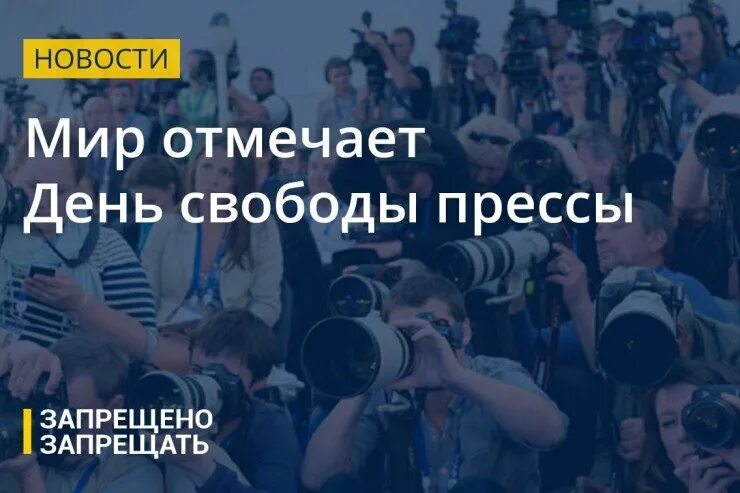 НОВОСТИ

Мир отмечает День свободы прессы

ЗАПРЕЩЕНО ЗАПРЕЩАТЬ